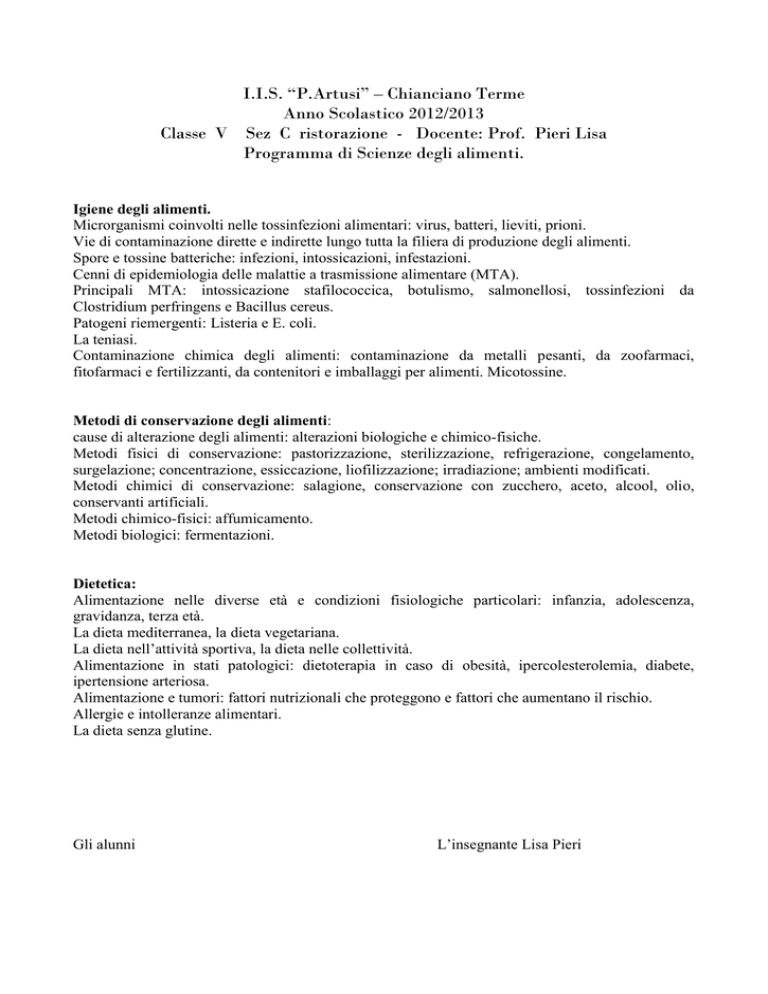 I.I.S. “P.Artusi” – Chianciano Terme
Anno Scolastico 2012/2013
Classe V Sez C ristorazione - Docente: Prof. Pieri Lisa
Programma di Scienze degli alimenti.

Igiene degli alimenti.
Microrganismi coinvolti nelle tossinfezioni alimentari: virus, batteri, lieviti, prioni.
Vie di contaminazione dirette e indirette lungo tutta la filiera di produzione degli alimenti.
Spore e tossine batteriche: infezioni, intossicazioni, infestazioni.
Cenni di epidemiologia delle malattie a trasmissione alimentare (MTA).
Principali MTA: intossicazione stafilococcica, botulismo, salmonellosi, tossinfezioni da Clostridium perfringens e Bacillus cereus.
Patogeni riemergenti: Listeria e E. coli.
La teniasi.
Contaminazione chimica degli alimenti: contaminazione da metalli pesanti, da zoofarmaci, fitofarmaci e fertilizzanti, da contenitori e imballaggi per alimenti. Micotossine.

Metodi di conservazione degli alimenti:
cause di alterazione degli alimenti: alterazioni biologiche e chimico-fisiche.
Metodi fisici di conservazione: pastorizzazione, sterilizzazione, refrigerazione, congelamento, surgelazione; concentrazione, essiccazione, liofilizzazione; irradiazione; ambienti modificati.
Metodi chimici di conservazione: salagione, conservazione con zucchero, aceto, alcool, olio, conservanti artificiali.
Metodi chimico-fisici: affumicamento.
Metodi biologici: fermentazioni.

Dietetica:
Alimentazione nelle diverse età e condizioni fisiologiche particolari: infanzia, adolescenza, gravidanza, terza età.
La dieta mediterranea, la dieta vegetariana.
La dieta nell’attività sportiva, la dieta nelle collettività.
Alimentazione in stati patologici: dietoterapia in caso di obesità, ipercolesterolemia, diabete, ipertensione arteriosa.
Alimentazione e tumori: fattori nutrizionali che proteggono e fattori che aumentano il rischio.
Allergie e intolleranze alimentari.
La dieta senza glutine.

Gli alunni

L’insegnante Lisa Pieri